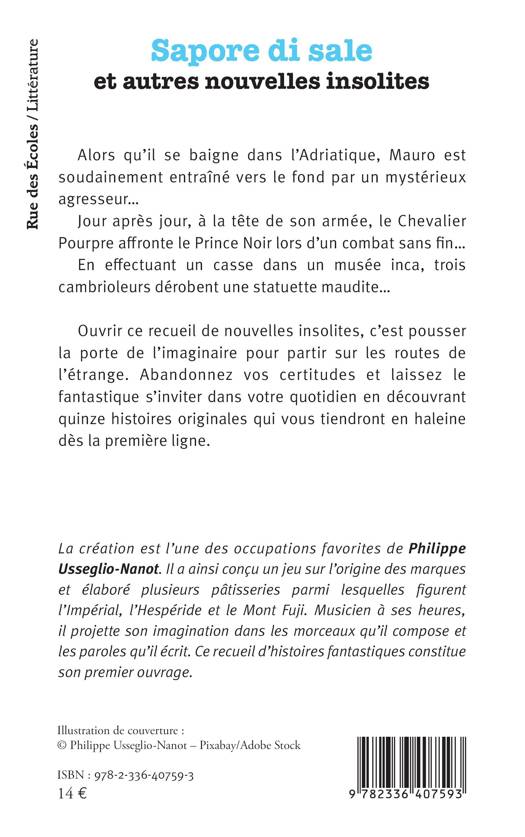 Rue des Écoles / Littérature

Sapore di sale
et autres nouvelles insolites

Alors qu'il se baigne dans l'Adriatique, Mauro est soudainement entraîné vers le fond par un mystérieux agresseur...

Jour après jour, à la tête de son armée, le Chevalier Pourpre affronte le Prince Noir lors d'un combat sans fin...

En effectuant un casse dans un musée inca, trois cambrioleurs dérobent une statuette maudite...

Ouvrir ce recueil de nouvelles insolites, c'est pousser la porte de l'imaginaire pour partir sur les routes de l'étrange. Abandonnez vos certitudes et laissez le fantastique s'inviter dans votre quotidien en découvrant quinze histoires originales qui vous tiendront en haleine dès la première ligne.

La création est l'une des occupations favorites de Philippe Usseglio-Nanot. Il a ainsi conçu un jeu sur l'origine des marques et élaboré plusieurs pâtisseries parmi lesquelles figurent l'Impérial, l'Hespéride et le Mont Fuji. Musicien à ses heures, il projette son imagination dans les morceaux qu'il compose et les paroles qu'il écrit. Ce recueil d'histoires fantastiques constitue son premier ouvrage.

Illustration de couverture :
© Philippe Usseglio-Nanot – Pixabay/Adobe Stock

ISBN : 978-2-336-40759-3
14 €

9 782336 407593